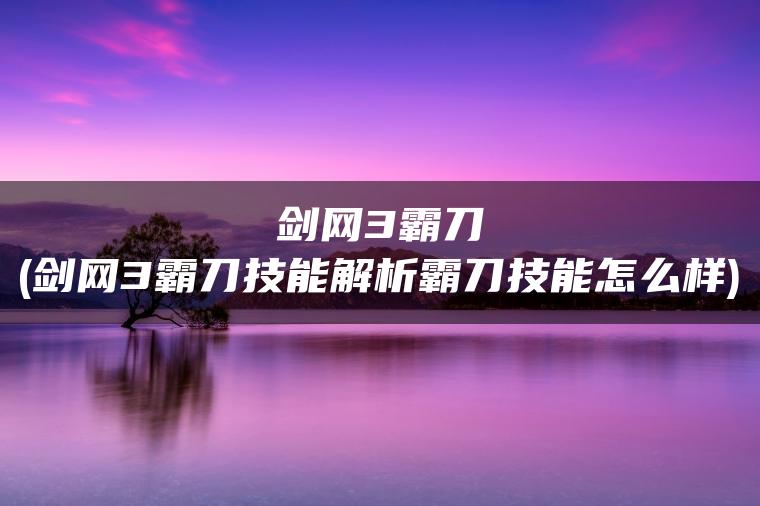 剑网3霸刀
(剑网3霸刀技能解析霸刀技能怎么样)